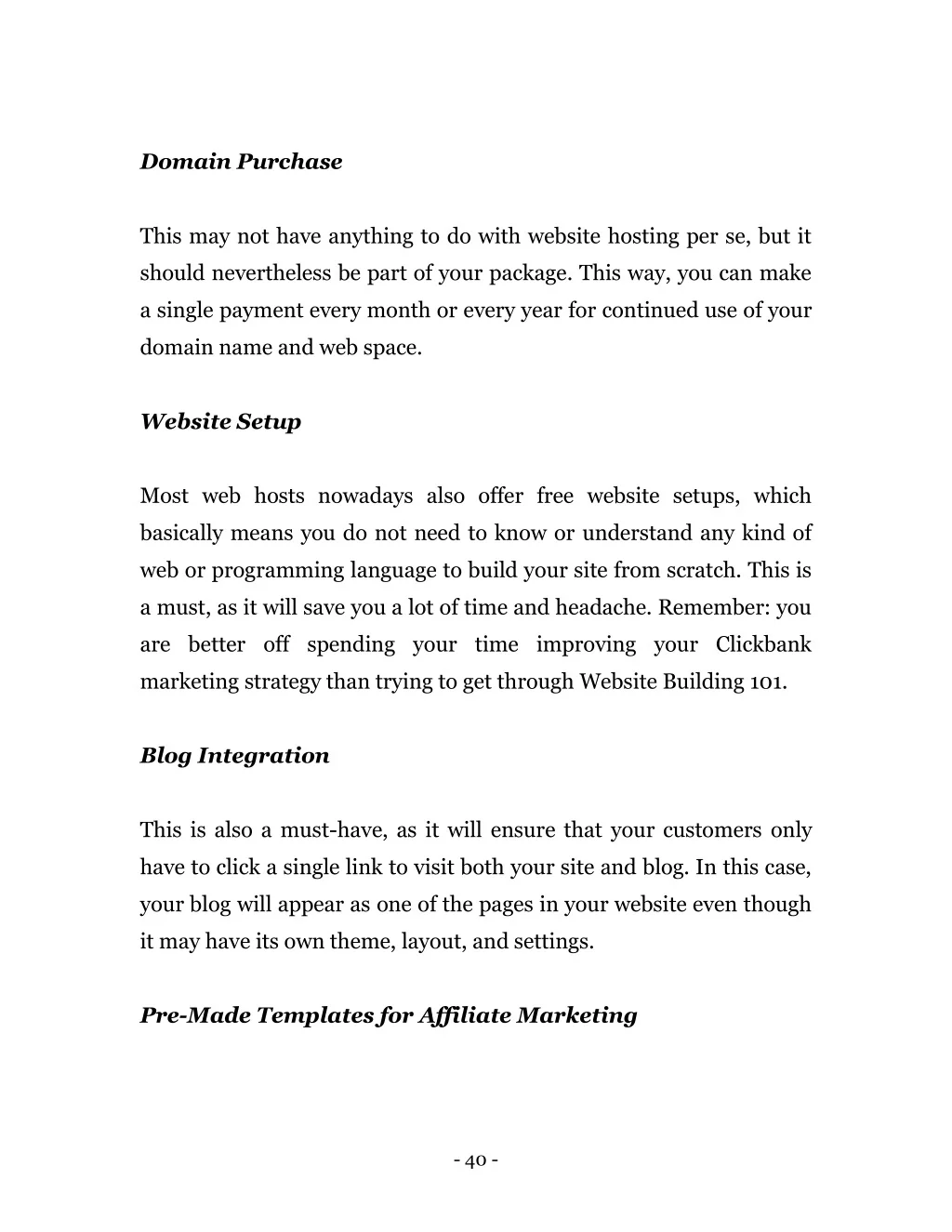 Domain Purchase

This may not have anything to do with website hosting per se, but it should nevertheless be part of your package. This way, you can make a single payment every month or every year for continued use of your domain name and web space.

Website Setup

Most web hosts nowadays also offer free website setups, which basically means you do not need to know or understand any kind of web or programming language to build your site from scratch. This is a must, as it will save you a lot of time and headache. Remember: you are better off spending your time improving your Clickbank marketing strategy than trying to get through Website Building 101.

Blog Integration

This is also a must-have, as it will ensure that your customers only have to click a single link to visit both your site and blog. In this case, your blog will appear as one of the pages in your website even though it may have its own theme, layout, and settings.

Pre-Made Templates for Affiliate Marketing

- 40 -